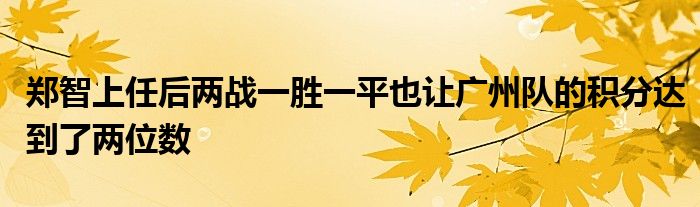 郑智上任后两战一胜一平也让广州队的积分达到了两位数